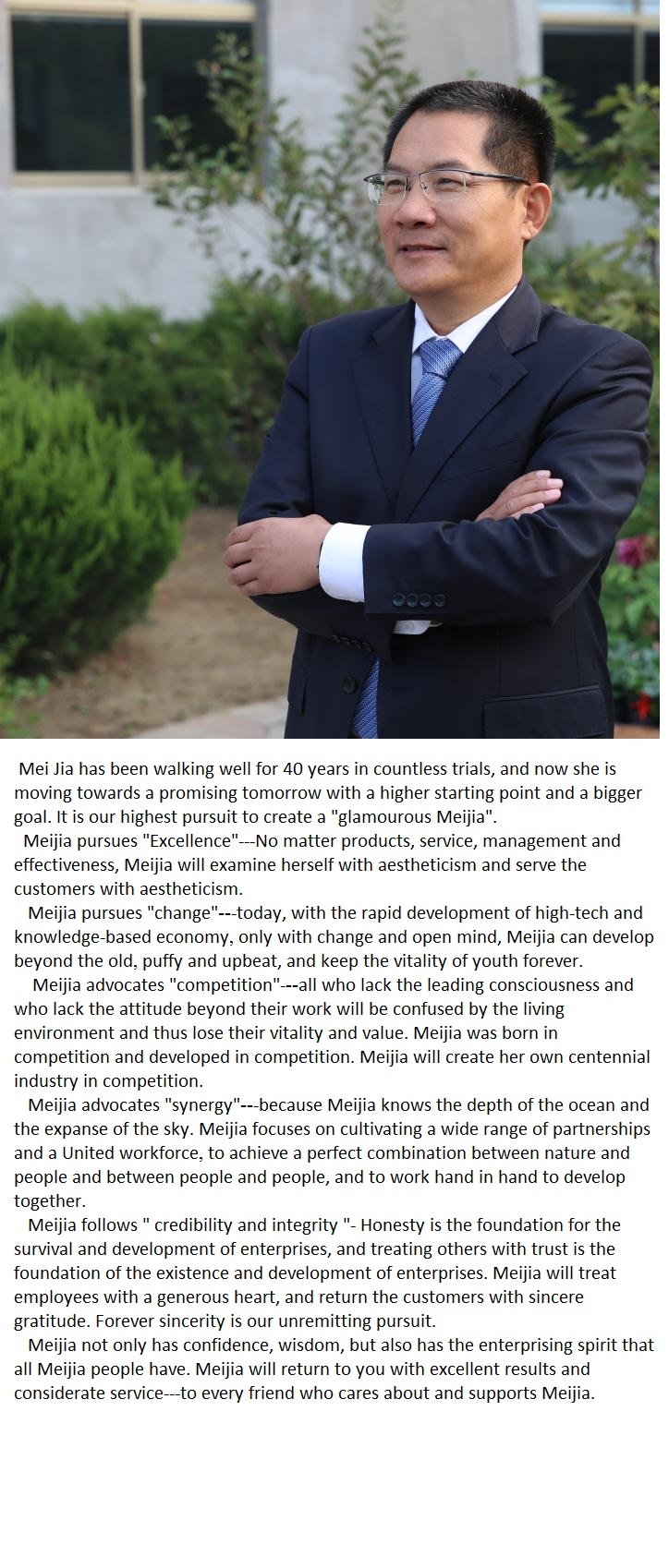 Mei Jia has been walking well for 40 years in countless trials, and now she is moving towards a promising tomorrow with a higher starting point and a bigger goal. It is our highest pursuit to create a "glamourous Meijia".

Meijia pursues "Excellence"---No matter products, service, management and effectiveness, Meijia will examine herself with aestheticism and serve the customers with aestheticism.

Meijia pursues "change"---today, with the rapid development of high-tech and knowledge-based economy, only with change and open mind, Meijia can develop beyond the old, puffy and upbeat, and keep the vitality of youth forever.

Meijia advocates "competition"---all who lack the leading consciousness and who lack the attitude beyond their work will be confused by the living environment and thus lose their vitality and value. Meijia was born in competition and developed in competition. Meijia will create her own centennial industry in competition.

Meijia advocates "synergy"---because Meijia knows the depth of the ocean and the expanse of the sky. Meijia focuses on cultivating a wide range of partnerships and a United workforce, to achieve a perfect combination between nature and people and between people and people, and to work hand in hand to develop together.

Meijia follows " credibility and integrity "- Honesty is the foundation for the survival and development of enterprises, and treating others with trust is the foundation of the existence and development of enterprises. Meijia will treat employees with a generous heart, and return the customers with sincere gratitude. Forever sincerity is our unremitting pursuit.

Meijia not only has confidence, wisdom, but also has the enterprising spirit that all Meijia people have. Meijia will return to you with excellent results and considerate service---to every friend who cares about and supports Meijia.